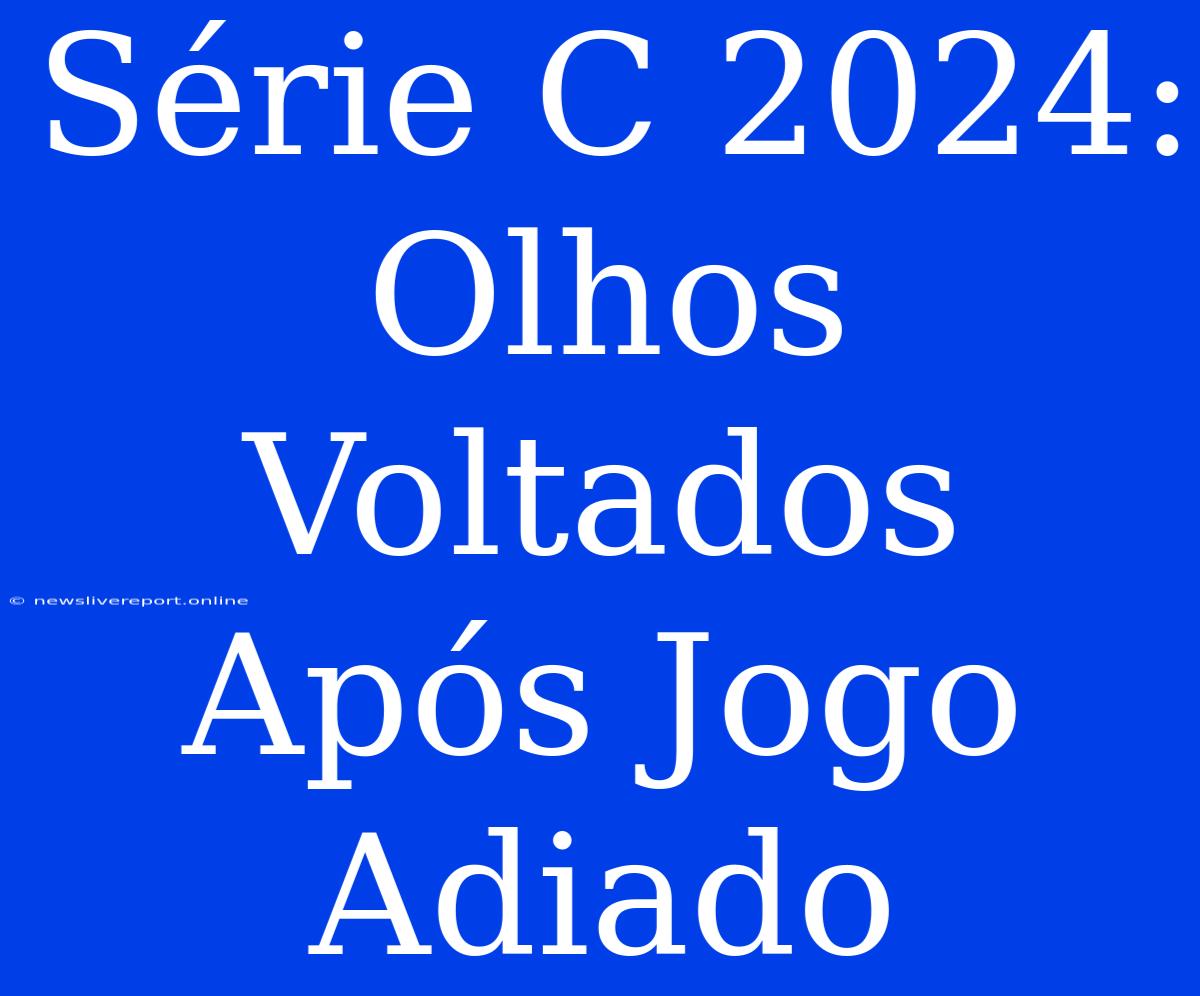 Série C 2024: Olhos Voltados Após Jogo Adiado

© newslivereport.online